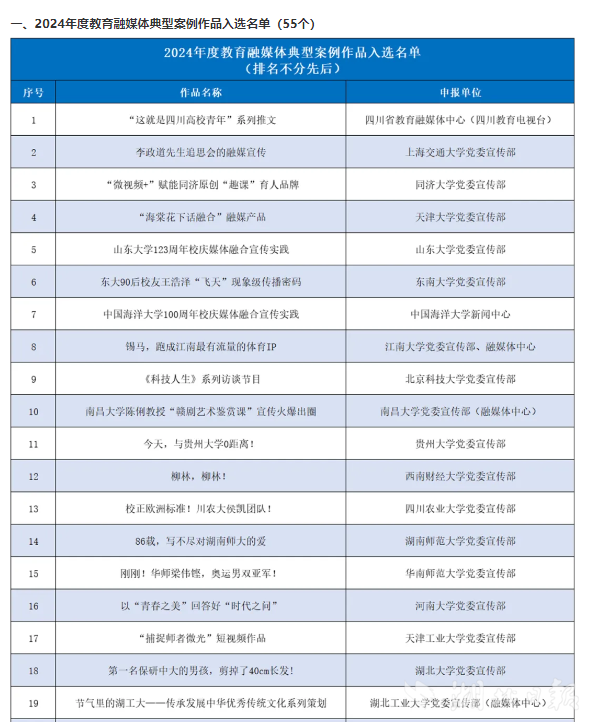 一、2024年度教育融媒体典型案例作品入选名单（55个）

2024年度教育融媒体典型案例作品入选名单
（排名不分先后）

| 序号 | 作品名称 | 申报单位 |
|---|---|---|
| 1 | “这就是四川高校青年”系列推文 | 四川省教育融媒体中心（四川教育电视台） |
| 2 | 李政道先生追思会的融媒宣传 | 上海交通大学党委宣传部 |
| 3 | “微视频+”赋能同济原创“趣课”育人品牌 | 同济大学党委宣传部 |
| 4 | “海棠花下话融合”融媒产品 | 天津大学党委宣传部 |
| 5 | 山东大学123周年校庆媒体融合宣传实践 | 山东大学党委宣传部 |
| 6 | 东大90后校友王浩泽“飞天”现象级传播密码 | 东南大学党委宣传部 |
| 7 | 中国海洋大学100周年校庆媒体融合宣传实践 | 中国海洋大学新闻中心 |
| 8 | 锡马，跑成江南最有流量的体育IP | 江南大学党委宣传部、融媒体中心 |
| 9 | 《科技人生》系列访谈节目 | 北京科技大学党委宣传部 |
| 10 | 南昌大学陈俐教授“赣剧艺术鉴赏课”宣传火爆出圈 | 南昌大学党委宣传部（融媒体中心） |
| 11 | 今天，与贵州大学0距离！ | 贵州大学党委宣传部 |
| 12 | 柳林，柳林！ | 西南财经大学党委宣传部 |
| 13 | 校正欧洲标准！川农大侯凯团队！ | 四川农业大学党委宣传部 |
| 14 | 86载，写不尽对湖南师大的爱 | 湖南师范大学党委宣传部 |
| 15 | 刚刚！华师梁伟铿，奥运男双亚军！ | 华南师范大学党委宣传部 |
| 16 | 以“青春之美”回答好“时代之问” | 河南大学党委宣传部 |
| 17 | “捕捉师者微光”短视频作品 | 天津工业大学党委宣传部 |
| 18 | 第一名保研中大的男孩，剪掉了40cm长发！ | 湖北大学党委宣传部 |
| 19 | 节气里的湖工大——传承发展中华优秀传统文化系列策划 | 湖北工业大学党委宣传部（融媒体中心） |